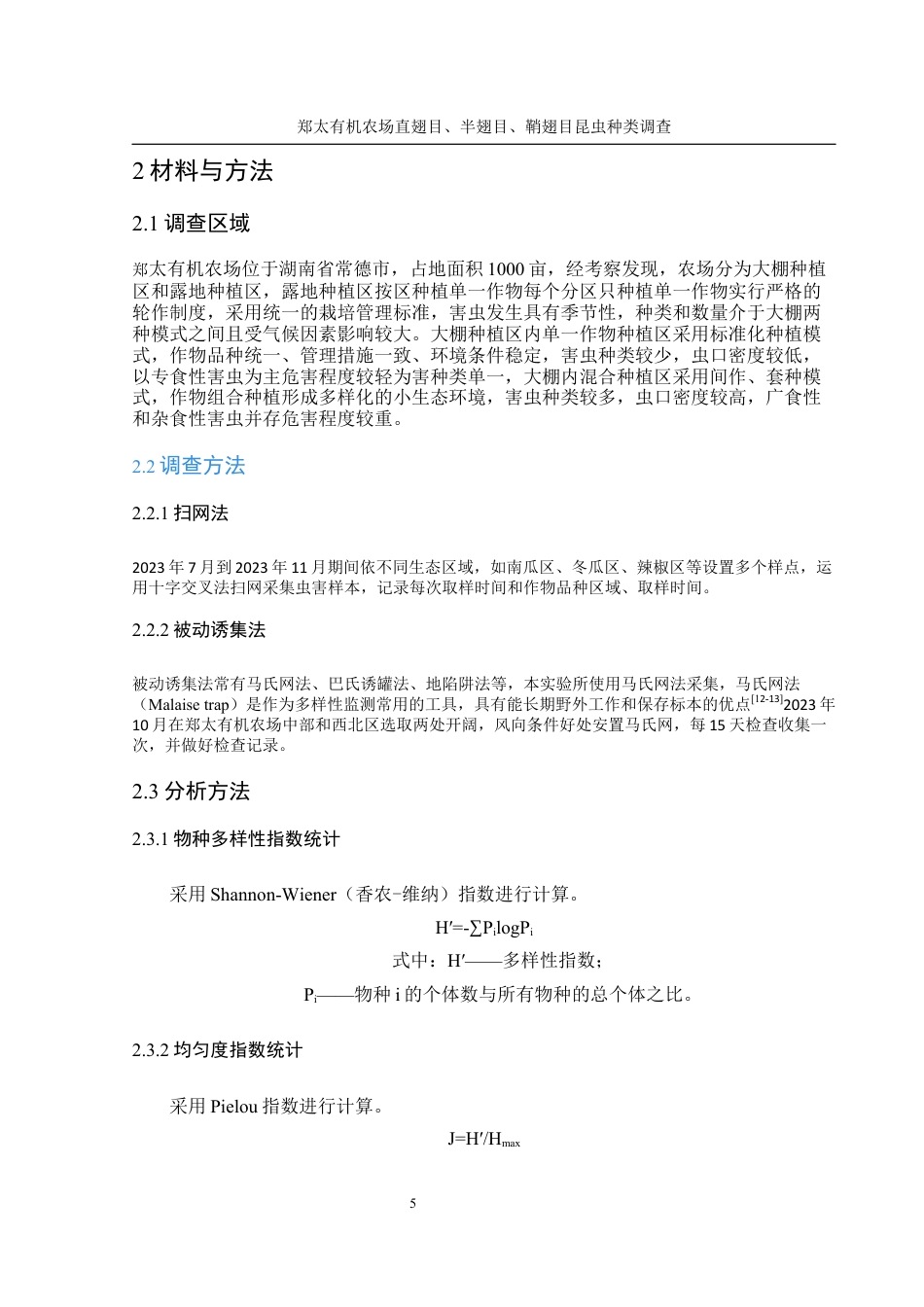 郑太有机农场直翅目、半翅目、鞘翅目昆虫种类调查

2 材料与方法

2.1 调查区域

郑太有机农场位于湖南省常德市，占地面积 1000 亩，经考察发现，农场分为大棚种植区和露地种植区，露地种植区按区种植单一作物每个分区只种植单一作物实行严格的轮作制度，采用统一的栽培管理标准，害虫发生具有季节性，种类和数量介于大棚两种模式之间且受气候因素影响较大。大棚种植区内单一作物种植区采用标准化种植模式，作物品种统一、管理措施一致、环境条件稳定，害虫种类较少，虫口密度较低，以专食性害虫为主危害程度较轻为害种类单一，大棚内混合种植区采用间作、套种模式，作物组合种植形成多样化的小生态环境，害虫种类较多，虫口密度较高，广食性和杂食性害虫并存危害程度较重。

2.2 调查方法

2.2.1 扫网法

2023 年 7 月到 2023 年 11 月期间依不同生态区域，如南瓜区、冬瓜区、辣椒区等设置多个样点，运用十字交叉法扫网采集虫害样本，记录每次取样时间和作物品种区域、取样时间。

2.2.2 被动诱集法

被动诱集法常有马氏网法、巴氏诱罐法、地陷阱法等，本实验所使用马氏网法采集，马氏网法（Malaise trap）是作为多样性监测常用的工具，具有能长期野外工作和保存标本的优点$^{[12-13]}$2023 年 10 月在郑太有机农场中部和西北区选取两处开阔，风向条件好处安置马氏网，每 15 天检查收集一次，并做好检查记录。

2.3 分析方法

2.3.1 物种多样性指数统计

采用 Shannon-Wiener（香农-维纳）指数进行计算。

$H'=-\sum P_i \log P_i$

式中：$H'$——多样性指数；

$P_i$——物种 i 的个体数与所有物种的总个体之比。

2.3.2 均匀度指数统计

采用 Pielou 指数进行计算。

$J=H'/H_{max}$

5